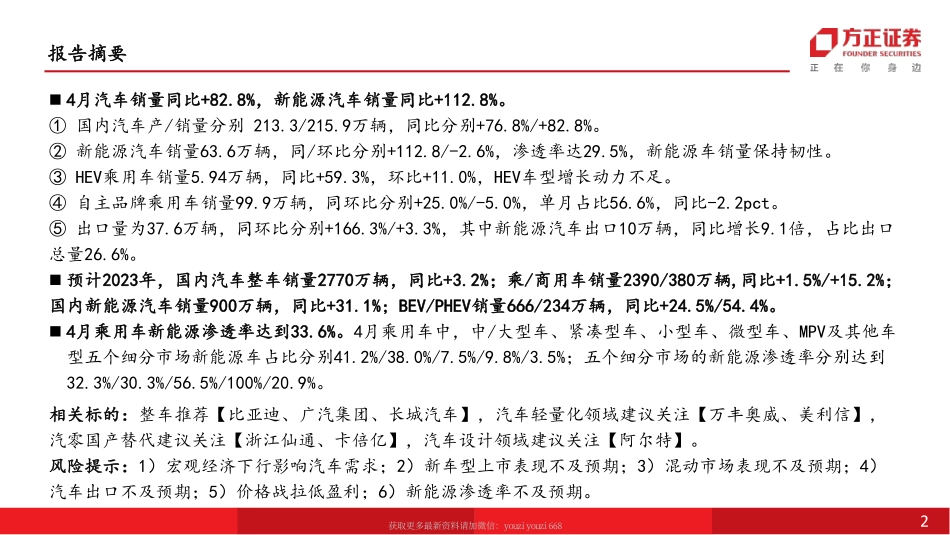 报告摘要

方正证券
FOUNDER SECURITIES
正 在 你 身 边

■ 4月汽车销量同比+82.8%，新能源汽车销量同比+112.8%。

① 国内汽车产/销量分别 213.3/215.9万辆，同比分别+76.8%/+82.8%。

② 新能源汽车销量63.6万辆，同/环比分别+112.8/-2.6%，渗透率达29.5%，新能源车销量保持韧性。

③ HEV乘用车销量5.94万辆，同比+59.3%，环比+11.0%，HEV车型增长动力不足。

④ 自主品牌乘用车销量99.9万辆，同环比分别+25.0%/-5.0%，单月占比56.6%，同比-2.2pct。

⑤ 出口量为37.6万辆，同环比分别+166.3%/+3.3%，其中新能源汽车出口10万辆，同比增长9.1倍，占比出口总量26.6%。

■ 预计2023年，国内汽车整车销量2770万辆，同比+3.2%；乘/商用车销量2390/380万辆，同比+1.5%/+15.2%；国内新能源汽车销量900万辆，同比+31.1%；BEV/PHEV销量666/234万辆，同比+24.5%/54.4%。

■ 4月乘用车新能源渗透率达到33.6%。4月乘用车中，中/大型车、紧凑型车、小型车、微型车、MPV及其他车型五个细分市场新能源车占比分别41.2%/38.0%/7.5%/9.8%/3.5%；五个细分市场的新能源渗透率分别达到32.3%/30.3%/56.5%/100%/20.9%。

相关标的：整车推荐【比亚迪、广汽集团、长城汽车】，汽车轻量化领域建议关注【万丰奥威、美利信】，汽零国产替代建议关注【浙江仙通、卡倍亿】，汽车设计领域建议关注【阿尔特】。

风险提示：1）宏观经济下行影响汽车需求；2）新车型上市表现不及预期；3）混动市场表现不及预期；4）汽车出口不及预期；5）价格战拉低盈利；6）新能源渗透率不及预期。

获取更多最新资料请加微信：youzi youzi 668

2